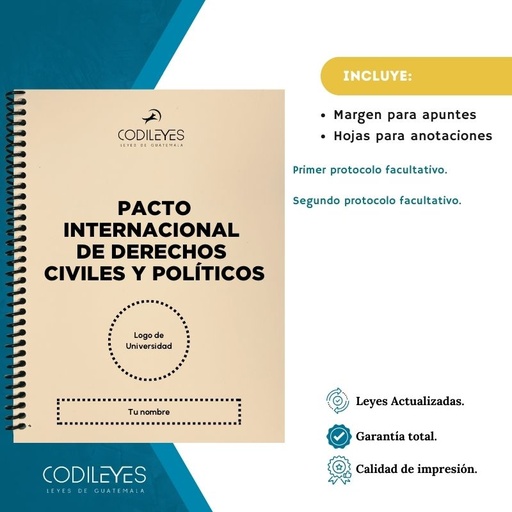 CODILEYES
LEYES DE GUATEMALA

PACTO INTERNACIONAL DE DERECHOS CIVILES Y POLÍTICOS

Logo de Universidad

Tu nombre

CODILEYES
LEYES DE GUATEMALA

INCLUYE:

• Margen para apuntes
• Hojas para anotaciones

Primer protocolo facultativo.

Segundo protocolo facultativo.

Leyes Actualizadas.

Garantía total.

Calidad de impresión.